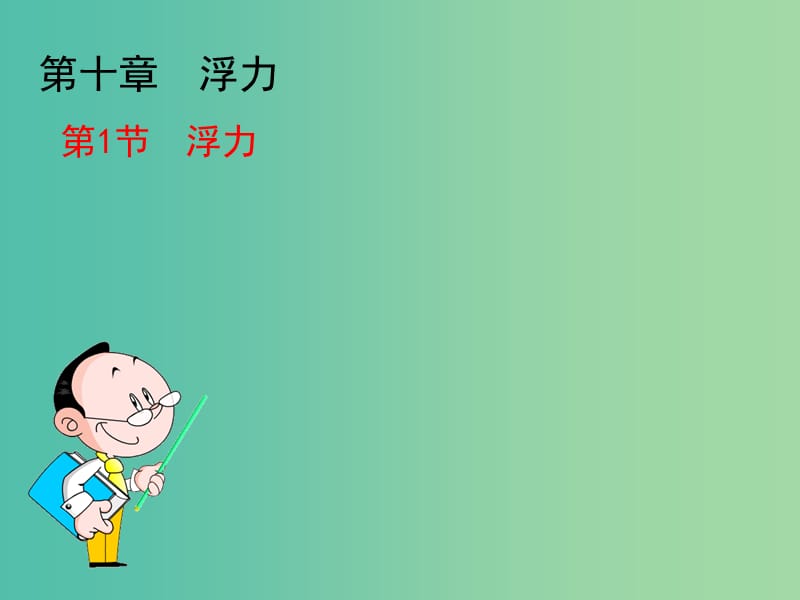 第十章　浮力

第1节　浮力